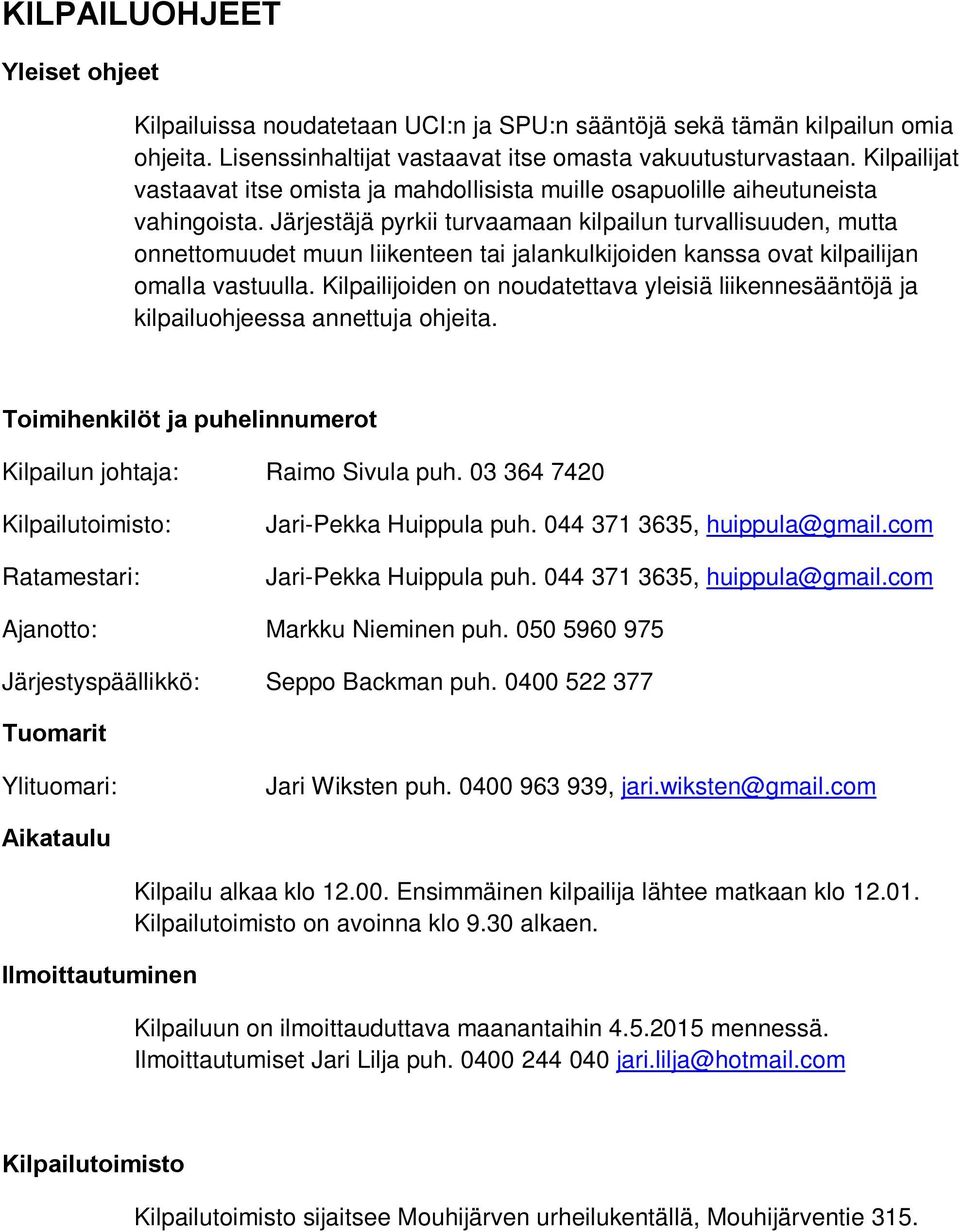 KILPAILUOHJEET

Yleiset ohjeet

Kilpailuissa noudatetaan UCI:n ja SPU:n sääntöjä sekä tämän kilpailun omia ohjeita. Lisenssinhaltijat vastaavat itse omasta vakuutusturvastaan. Kilpailijat vastaavat itse omista ja mahdollisista muille osapuolille aiheutuneista vahingoista. Järjestäjä pyrkii turvaamaan kilpailun turvallisuuden, mutta onnettomuudet muun liikenteen tai jalankulkijoiden kanssa ovat kilpailijan omalla vastuulla. Kilpailijoiden on noudatettava yleisiä liikennesääntöjä ja kilpailuohjeessa annettuja ohjeita.

Toimihenkilöt ja puhelinnumerot

Kilpailun johtaja: Raimo Sivula puh. 03 364 7420

Kilpailutoimisto: Jari-Pekka Huippula puh. 044 371 3635, huippula@gmail.com

Ratamestari: Jari-Pekka Huippula puh. 044 371 3635, huippula@gmail.com

Ajanotto: Markku Nieminen puh. 050 5960 975

Järjestyspäällikkö: Seppo Backman puh. 0400 522 377

Tuomarit

Ylituomari: Jari Wiksten puh. 0400 963 939, jari.wiksten@gmail.com

Aikataulu

Kilpailu alkaa klo 12.00. Ensimmäinen kilpailija lähtee matkaan klo 12.01. Kilpailutoimisto on avoinna klo 9.30 alkaen.

Ilmoittautuminen

Kilpailuun on ilmoittauduttava maanantaihin 4.5.2015 mennessä. Ilmoittautumiset Jari Lilja puh. 0400 244 040 jari.lilja@hotmail.com

Kilpailutoimisto

Kilpailutoimisto sijaitsee Mouhijärven urheilukentällä, Mouhijärventie 315.